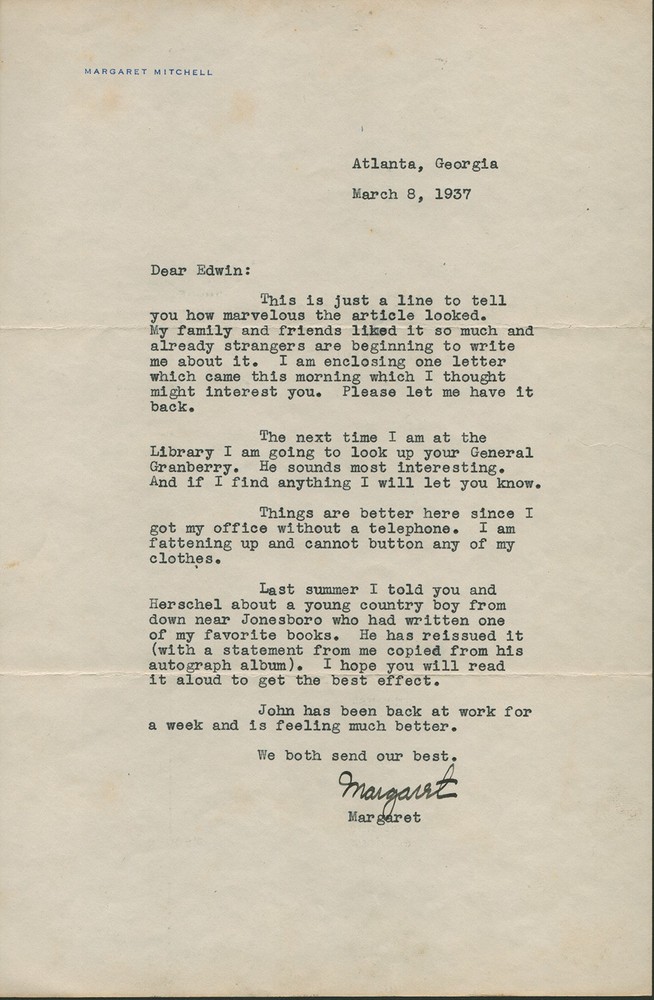 MARGARET MITCHELL

Atlanta, Georgia

March 8, 1937

Dear Edwin:

This is just a line to tell you how marvelous the article looked. My family and friends liked it so much and already strangers are beginning to write me about it. I am enclosing one letter which came this morning which I thought might interest you. Please let me have it back.

The next time I am at the Library I am going to look up your General Granberry. He sounds most interesting. And if I find anything I will let you know.

Things are better here since I got my office without a telephone. I am fattening up and cannot button any of my clothes.

Last summer I told you and Herschel about a young country boy from down near Jonesboro who had written one of my favorite books. He has reissued it (with a statement from me copied from his autograph album). I hope you will read it aloud to get the best effect.

John has been back at work for a week and is feeling much better.

We both send our best.

Margaret

Margaret